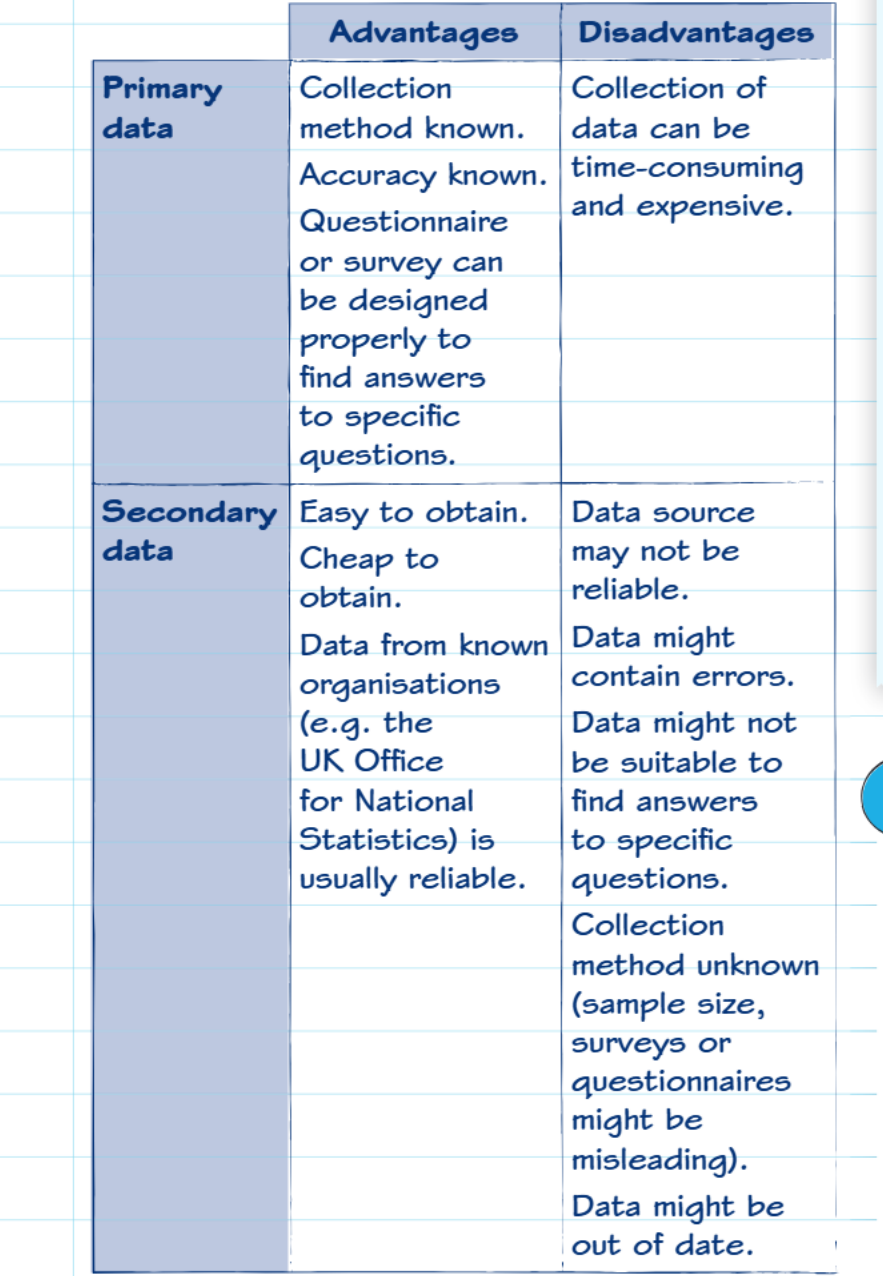 |  | Advantages | Disadvantages |
|---|---|---|
| Primary data | Collection method known. Accuracy known. Questionnaire or survey can be designed properly to find answers to specific questions. | Collection of data can be time-consuming and expensive. |
| Secondary data | Easy to obtain. Cheap to obtain. Data from known organisations (e.g. the UK Office for National Statistics) is usually reliable. | Data source may not be reliable. Data might contain errors. Data might not be suitable to find answers to specific questions. Collection method unknown (sample size, surveys or questionnaires might be misleading). Data might be out of date. |